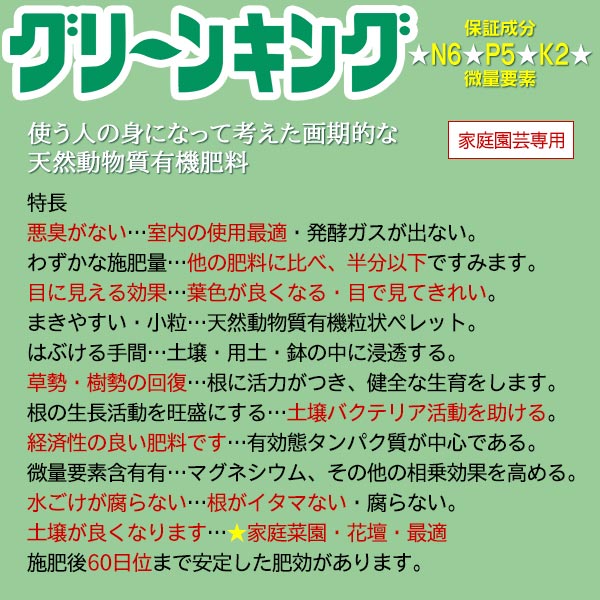 グリーンキング

保証成分
★N6★P5★K2★
微量要素

使う人の身になって考えた画期的な天然動物質有機肥料

家庭園芸専用

特長
悪臭がない…室内の使用最適・発酵ガスが出ない。
わずかな施肥量…他の肥料に比べ、半分以下ですみます。
目に見える効果…葉色が良くなる・目で見てきれい。
まきやすい・小粒…天然動物質有機粒状ペレット。
はぶける手間…土壌・用土・鉢の中に浸透する。
草勢・樹勢の回復…根に活力がつき、健全な生育をします。
根の生長活動を旺盛にする…土壌バクテリア活動を助ける。
経済性の良い肥料です…有効態タンパク質が中心である。
微量要素含有有…マグネシウム、その他の相乗効果を高める。
水ごけが腐らない…根がイタマない・腐らない。
土壌が良くなります…★家庭菜園・花壇・最適
施肥後60日位まで安定した肥効があります。